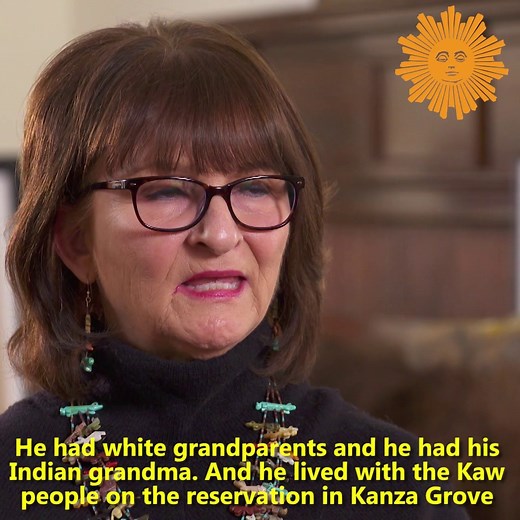 He had white grandparents and he had his Indian grandma. And he lived with the Kaw people on the reservation in Kanza Grove